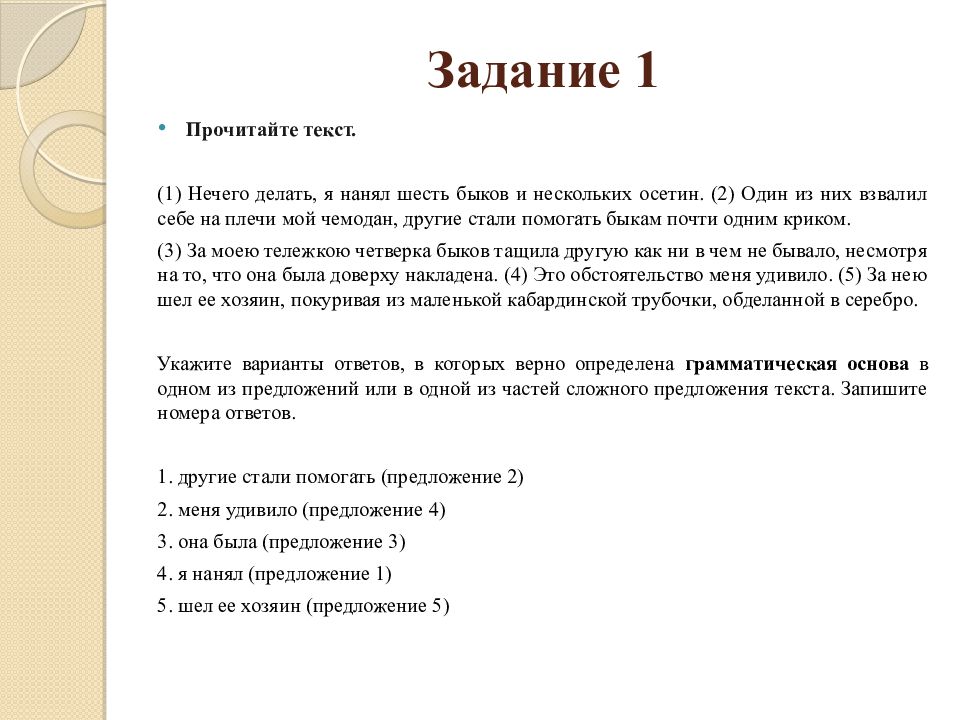 Задание 1

• Прочитайте текст.

(1) Нечего делать, я нанял шесть быков и нескольких осетин. (2) Один из них взвалил себе на плечи мой чемодан, другие стали помогать быкам почти одним криком.

(3) За моею тележкою четверка быков тащила другую как ни в чем не бывало, несмотря на то, что она была доверху накладена. (4) Это обстоятельство меня удивило. (5) За нею шел ее хозяин, покуривая из маленькой кабардинской трубочки, обделанной в серебро.

Укажите варианты ответов, в которых верно определена грамматическая основа в одном из предложений или в одной из частей сложного предложения текста. Запишите номера ответов.

1. другие стали помогать (предложение 2)
2. меня удивило (предложение 4)
3. она была (предложение 3)
4. я нанял (предложение 1)
5. шел ее хозяин (предложение 5)